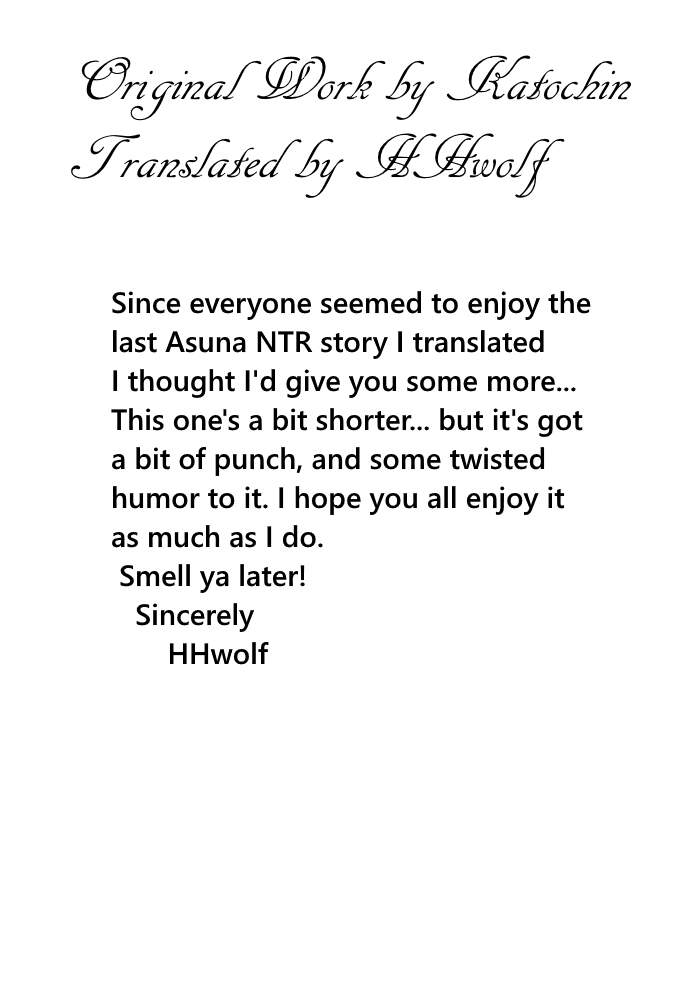 Original Work by Katochin
Translated by HHwolf

Since everyone seemed to enjoy the last Asuna NTR story I translated I thought I'd give you some more... This one's a bit shorter... but it's got a bit of punch, and some twisted humor to it. I hope you all enjoy it as much as I do.

Smell ya later!
Sincerely
HHwolf